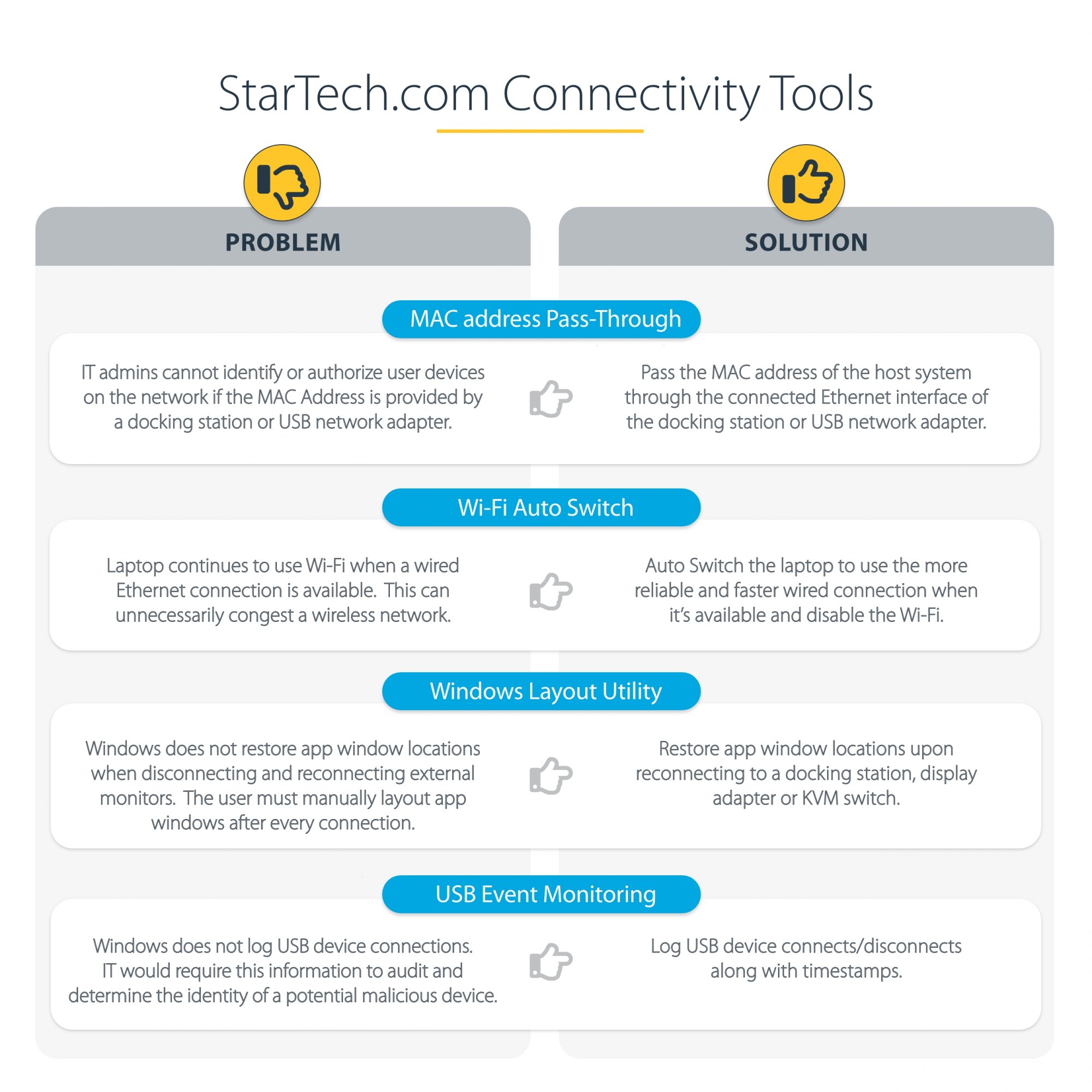 StarTech.com Connectivity Tools

PROBLEM

SOLUTION

MAC address Pass-Through

IT admins cannot identify or authorize user devices on the network if the MAC Address is provided by a docking station or USB network adapter.

Pass the MAC address of the host system through the connected Ethernet interface of the docking station or USB network adapter.

Wi-Fi Auto Switch

Laptop continues to use Wi-Fi when a wired Ethernet connection is available. This can unnecessarily congest a wireless network.

Auto Switch the laptop to use the more reliable and faster wired connection when it's available and disable the Wi-Fi.

Windows Layout Utility

Windows does not restore app window locations when disconnecting and reconnecting external monitors. The user must manually layout app windows after every connection.

Restore app window locations upon reconnecting to a docking station, display adapter or KVM switch.

USB Event Monitoring

Windows does not log USB device connections. IT would require this information to audit and determine the identity of a potential malicious device.

Log USB device connects/disconnects along with timestamps.